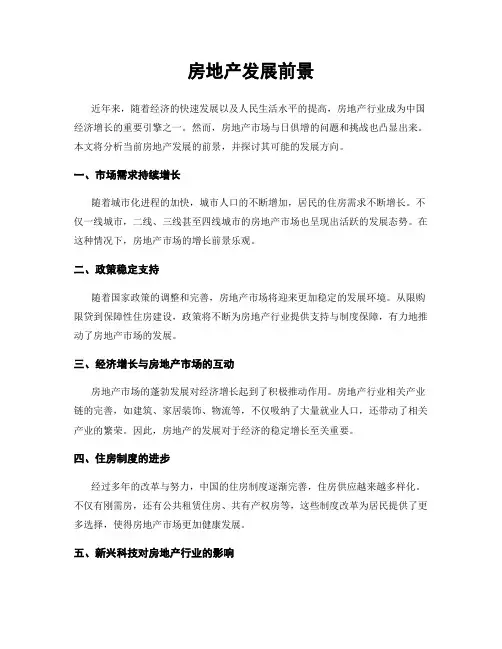 房地产发展前景

近年来，随着经济的快速发展以及人民生活水平的提高，房地产行业成为中国经济增长的重要引擎之一。然而，房地产市场与日俱增的问题和挑战也凸显出来。本文将分析当前房地产发展的前景，并探讨其可能的发展方向。

一、市场需求持续增长

随着城市化进程的加快，城市人口的不断增加，居民的住房需求不断增长。不仅一线城市，二线、三线甚至四线城市的房地产市场也呈现出活跃的发展态势。在这种情况下，房地产市场的增长前景乐观。

二、政策稳定支持

随着国家政策的调整和完善，房地产市场将迎来更加稳定的发展环境。从限购限贷到保障性住房建设，政策将不断为房地产行业提供支持与制度保障，有力地推动了房地产市场的发展。

三、经济增长与房地产市场的互动

房地产市场的蓬勃发展对经济增长起到了积极推动作用。房地产行业相关产业链的完善，如建筑、家居装饰、物流等，不仅吸纳了大量就业人口，还带动了相关产业的繁荣。因此，房地产的发展对于经济的稳定增长至关重要。

四、住房制度的进步

经过多年的改革与努力，中国的住房制度逐渐完善，住房供应越来越多样化。不仅有刚需房，还有公共租赁住房、共有产权房等，这些制度改革为居民提供了更多选择，使得房地产市场更加健康发展。

五、新兴科技对房地产行业的影响